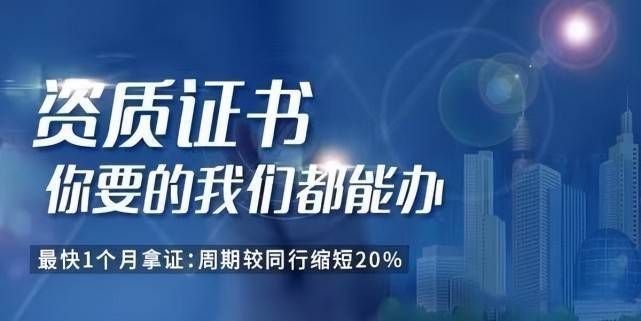 资质证书
你要的我们都能办

最快1个月拿证：周期较同行缩短20%